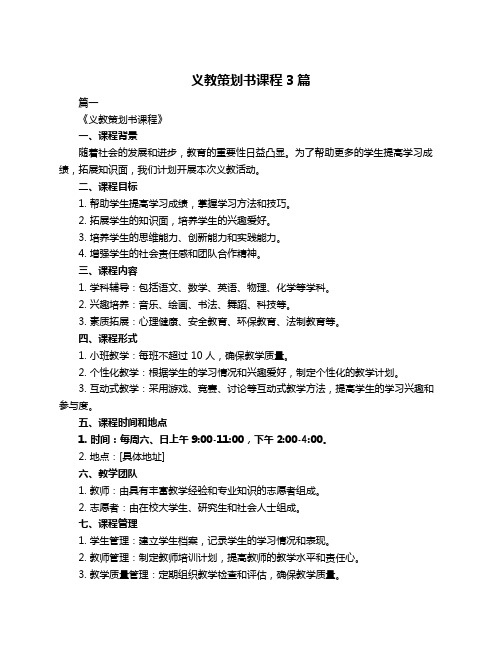 义教策划书课程 3 篇

篇一

《义教策划书课程》

一、课程背景

随着社会的发展和进步，教育的重要性日益凸显。为了帮助更多的学生提高学习成绩，拓展知识面，我们计划开展本次义教活动。

二、课程目标

1. 帮助学生提高学习成绩，掌握学习方法和技巧。

2. 拓展学生的知识面，培养学生的兴趣爱好。

3. 培养学生的思维能力、创新能力和实践能力。

4. 增强学生的社会责任感和团队合作精神。

三、课程内容

1. 学科辅导：包括语文、数学、英语、物理、化学等学科。

2. 兴趣培养：音乐、绘画、书法、舞蹈、科技等。

3. 素质拓展：心理健康、安全教育、环保教育、法制教育等。

四、课程形式

1. 小班教学：每班不超过 10 人，确保教学质量。

2. 个性化教学：根据学生的学习情况和兴趣爱好，制定个性化的教学计划。

3. 互动式教学：采用游戏、竞赛、讨论等互动式教学方法，提高学生的学习兴趣和参与度。

五、课程时间和地点

1. 时间：每周六、日上午 9:00-11:00，下午 2:00-4:00。

2. 地点：[具体地址]

六、教学团队

1. 教师：由具有丰富教学经验和专业知识的志愿者组成。

2. 志愿者：由在校大学生、研究生和社会人士组成。

七、课程管理

1. 学生管理：建立学生档案，记录学生的学习情况和表现。

2. 教师管理：制定教师培训计划，提高教师的教学水平和责任心。

3. 教学质量管理：定期组织教学检查和评估，确保教学质量。